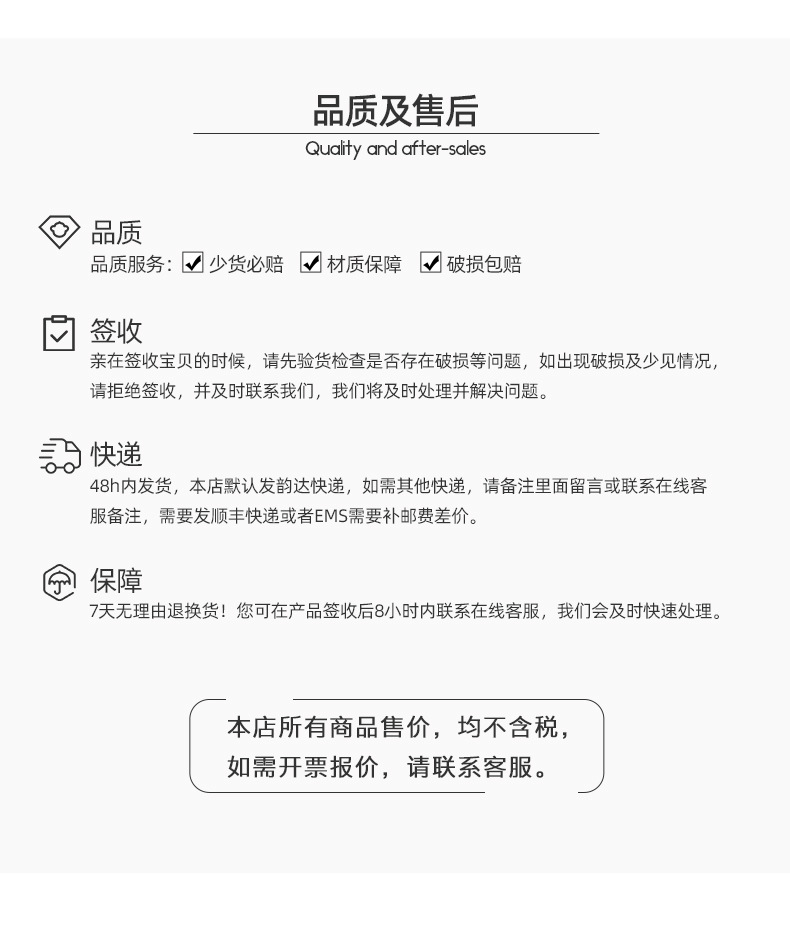 品质及售后

Quality and after-sales

品质

品质服务: ☑ 少货必赔 ☑ 材质保障 ☑ 破损包赔

签收

亲在签收宝贝的时候，请先验货检查是否存在破损等问题，如出现破损及少见情况，请拒绝签收，并及时联系我们，我们将及时处理并解决问题。

快递

48h内发货，本店默认发韵达快递，如需其他快递，请备注里面留言或联系在线客服备注，需要发顺丰快递或者EMS需要补邮费差价。

保障

7天无理由退换货！您可在产品签收后8小时内联系在线客服，我们会及时快速处理。

本店所有商品售价，均不含税，
如需开票报价，请联系客服。